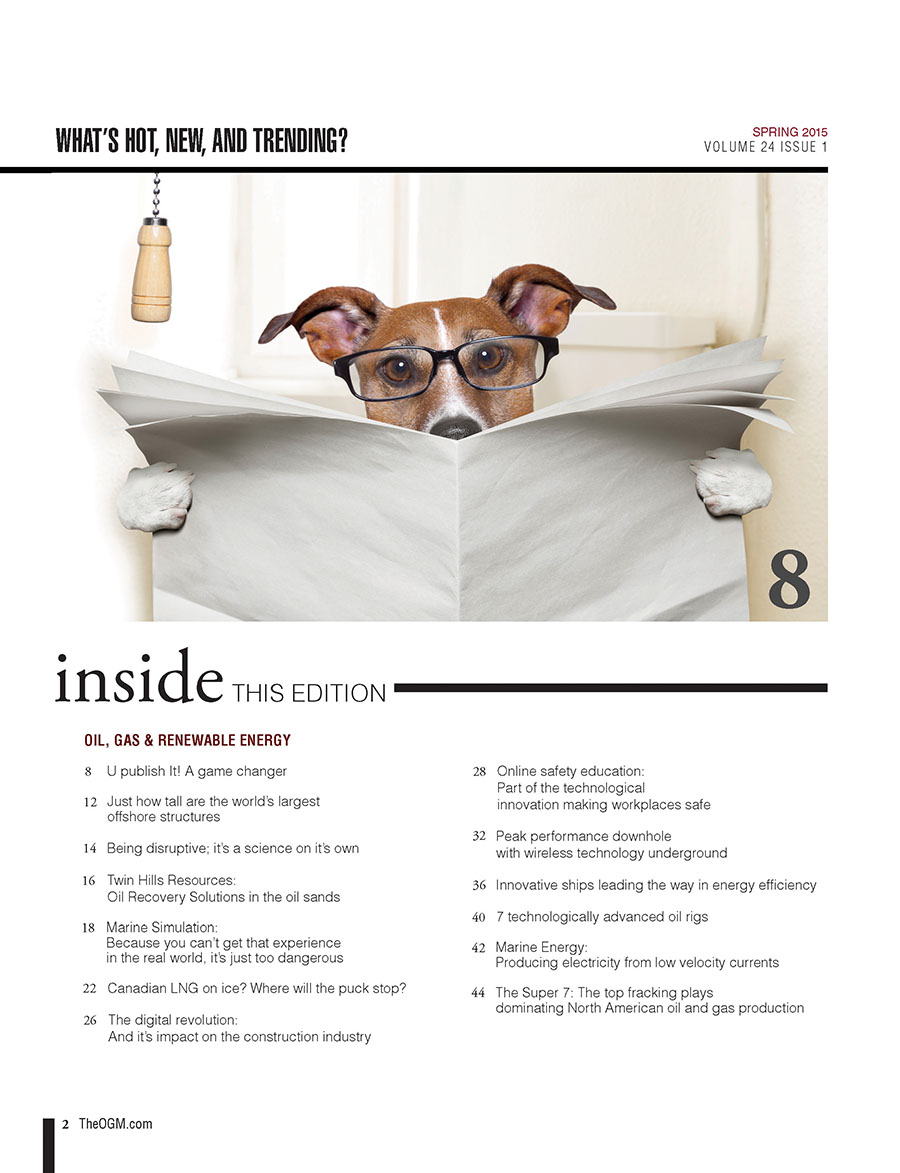 WHAT'S HOT, NEW, AND TRENDING?

SPRING 2015
VOLUME 24 ISSUE 1

8

inside THIS EDITION

OIL, GAS & RENEWABLE ENERGY

8 U publish It! A game changer

12 Just how tall are the world's largest offshore structures

14 Being disruptive; it's a science on it's own

16 Twin Hills Resources: Oil Recovery Solutions in the oil sands

18 Marine Simulation: Because you can't get that experience in the real world, it's just too dangerous

22 Canadian LNG on ice? Where will the puck stop?

26 The digital revolution: And it's impact on the construction industry

28 Online safety education: Part of the technological innovation making workplaces safe

32 Peak performance downhole with wireless technology underground

36 Innovative ships leading the way in energy efficiency

40 7 technologically advanced oil rigs

42 Marine Energy: Producing electricity from low velocity currents

44 The Super 7: The top fracking plays dominating North American oil and gas production

2 TheOGM.com